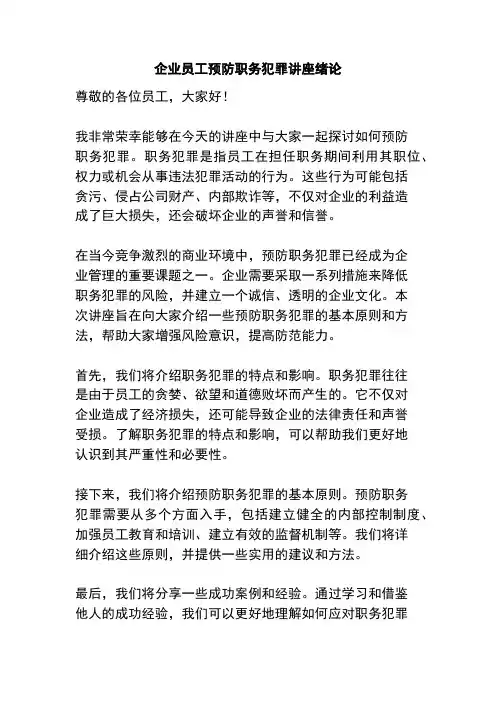 企业员工预防职务犯罪讲座绪论

尊敬的各位员工，大家好！

我非常荣幸能够在今天的讲座中与大家一起探讨如何预防职务犯罪。职务犯罪是指员工在担任职务期间利用其职位、权力或机会从事违法犯罪活动的行为。这些行为可能包括贪污、侵占公司财产、内部欺诈等，不仅对企业的利益造成了巨大损失，还会破坏企业的声誉和信誉。

在当今竞争激烈的商业环境中，预防职务犯罪已经成为企业管理的重要课题之一。企业需要采取一系列措施来降低职务犯罪的风险，并建立一个诚信、透明的企业文化。本次讲座旨在向大家介绍一些预防职务犯罪的基本原则和方法，帮助大家增强风险意识，提高防范能力。

首先，我们将介绍职务犯罪的特点和影响。职务犯罪往往是由于员工的贪婪、欲望和道德败坏而产生的。它不仅对企业造成了经济损失，还可能导致企业的法律责任和声誉受损。了解职务犯罪的特点和影响，可以帮助我们更好地认识到其严重性和必要性。

接下来，我们将介绍预防职务犯罪的基本原则。预防职务犯罪需要从多个方面入手，包括建立健全的内部控制制度、加强员工教育和培训、建立有效的监督机制等。我们将详细介绍这些原则，并提供一些实用的建议和方法。

最后，我们将分享一些成功案例和经验。通过学习和借鉴他人的成功经验，我们可以更好地理解如何应对职务犯罪